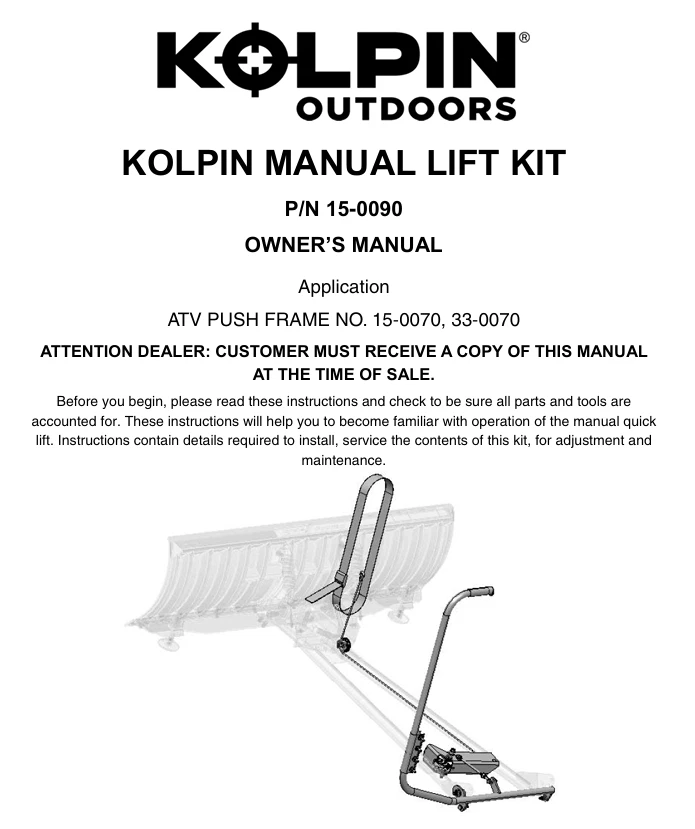 KOLPIN®
OUTDOORS

KOLPIN MANUAL LIFT KIT

P/N 15-0090

OWNER'S MANUAL

Application

ATV PUSH FRAME NO. 15-0070, 33-0070

ATTENTION DEALER: CUSTOMER MUST RECEIVE A COPY OF THIS MANUAL AT THE TIME OF SALE.

Before you begin, please read these instructions and check to be sure all parts and tools are accounted for. These instructions will help you to become familiar with operation of the manual quick lift. Instructions contain details required to install, service the contents of this kit, for adjustment and maintenance.